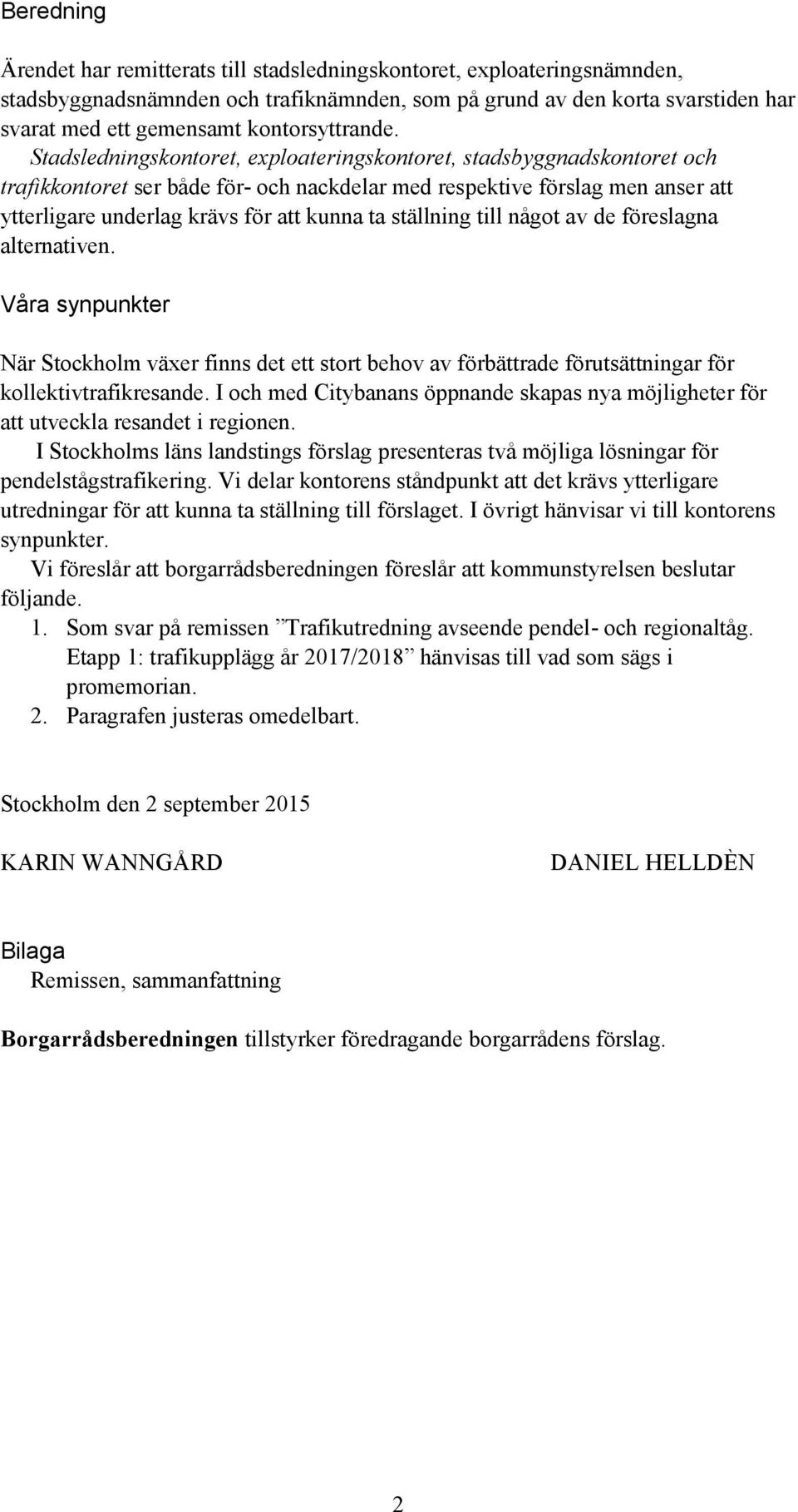 Beredning

Ärendet har remitterats till stadsledningskontoret, exploateringsnämnden, stadsbyggnadsnämnden och trafiknämnden, som på grund av den korta svarstiden har svarat med ett gemensamt kontorsyttrande. Stadsledningskontoret, exploateringskontoret, stadsbyggnadskontoret och trafikkontoret ser både för- och nackdelar med respektive förslag men anser att ytterligare underlag krävs för att kunna ta ställning till något av de föreslagna alternativen.

Våra synpunkter

När Stockholm växer finns det ett stort behov av förbättrade förutsättningar för kollektivtrafikresande. I och med Citybanans öppnande skapas nya möjligheter för att utveckla resandet i regionen.

I Stockholms läns landstings förslag presenteras två möjliga lösningar för pendelstågstrafikering. Vi delar kontorens ståndpunkt att det krävs ytterligare utredningar för att kunna ta ställning till förslaget. I övrigt hänvisar vi till kontorens synpunkter.

Vi föreslår att borgarrådsberedningen föreslår att kommunstyrelsen beslutar följande.

1. Som svar på remissen ”Trafikutredning avseende pendel- och regionaltåg. Etapp 1: trafikupplägg år 2017/2018” hänvisas till vad som sägs i promemorian.
2. Paragrafen justeras omedelbart.

Stockholm den 2 september 2015

KARIN WANNGÅRD

DANIEL HELLDÈN

Bilaga
Remissen, sammanfattning

Borgarrådsberedningen tillstyrker föredragande borgarrådens förslag.

2